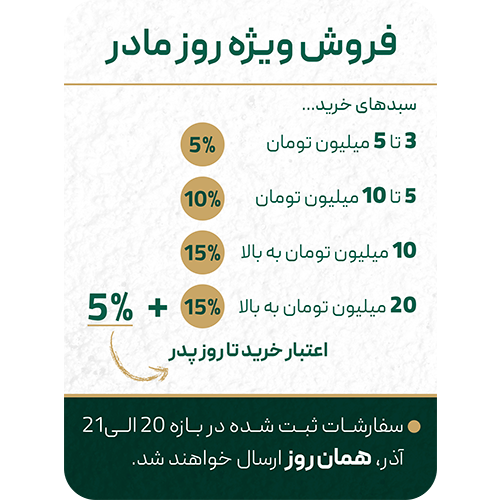 فروش ویژه روز مادر

سبدهای خرید...

3 تا 5 میلیون تومان 5%

5 تا 10 میلیون تومان 10%

10 میلیون تومان به بالا 15%

20 میلیون تومان به بالا 15% + 5%

اعتبار خرید تا روز پدر

سفارشات ثبت شده در بازه 20 الی21 آذر، همان روز ارسال خواهند شد.